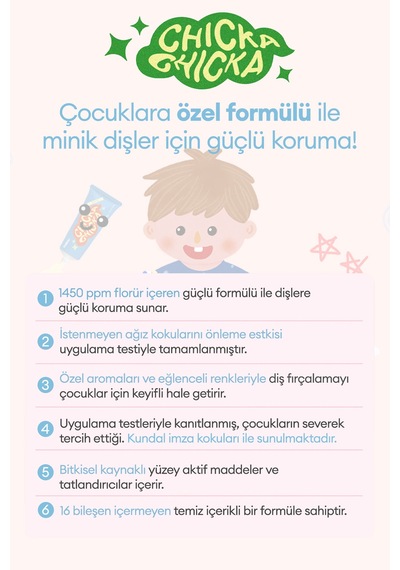 CHICKA CHICKA

Çocuklara özel formülü ile minik dişler için güçlü koruma!

1 1450 ppm florür içeren güçlü formülü ile dişlere güçlü koruma sunar.

2 İstenmeyen ağız kokularını önleme estkisi uygulama testiyle tamamlanmıştır.

3 Özel aromaları ve eğlenceli renkleriyle diş fırçalamayı çocuklar için keyifli hale getirir.

4 Uygulama testleriyle kanıtlanmış, çocukların severek tercih ettiği. Kundal imza kokuları ile sunulmaktadır.

5 Bitkisel kaynaklı yüzey aktif maddeler ve tatlandırıcılar içerir.

6 16 bileşen içermeyen temiz içerikli bir formüle sahiptir.